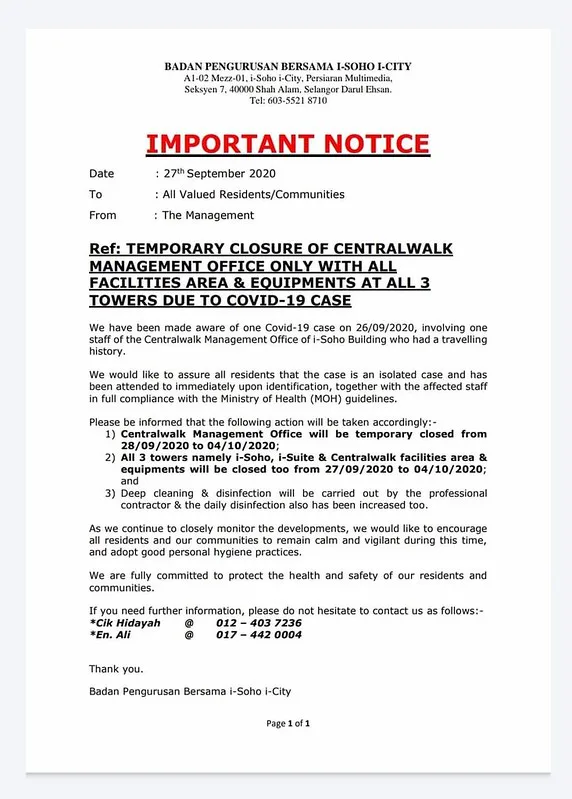 BADAN PENGURUSAN BERSAMA I-SOHO I-CITY
A1-02 Mezz-01, i-Soho i-City, Persiaran Multimedia,
Seksyen 7, 40000 Shah Alam, Selangor Darul Ehsan.
Tel: 603-5521 8710

IMPORTANT NOTICE

Date : 27th September 2020
To : All Valued Residents/Communities
From : The Management

Ref: TEMPORARY CLOSURE OF CENTRALWALK MANAGEMENT OFFICE ONLY WITH ALL FACILITIES AREA & EQUIPMENTS AT ALL 3 TOWERS DUE TO COVID-19 CASE

We have been made aware of one Covid-19 case on 26/09/2020, involving one staff of the Centralwalk Management Office of i-Soho Building who had a travelling history.

We would like to assure all residents that the case is an isolated case and has been attended to immediately upon identification, together with the affected staff in full compliance with the Ministry of Health (MOH) guidelines.

Please be informed that the following action will be taken accordingly:-
1) Centralwalk Management Office will be temporary closed from 28/09/2020 to 04/10/2020;
2) All 3 towers namely i-Soho, i-Suite & Centralwalk facilities area & equipments will be closed too from 27/09/2020 to 04/10/2020; and
3) Deep cleaning & disinfection will be carried out by the professional contractor & the daily disinfection also has been increased too.

As we continue to closely monitor the developments, we would like to encourage all residents and our communities to remain calm and vigilant during this time, and adopt good personal hygiene practices.

We are fully committed to protect the health and safety of our residents and communities.

If you need further information, please do not hesitate to contact us as follows:-
*Cik Hidayah @ 012 – 403 7236
*En. Ali @ 017 – 442 0004

Thank you.

Badan Pengurusan Bersama i-Soho i-City

Page 1 of 1